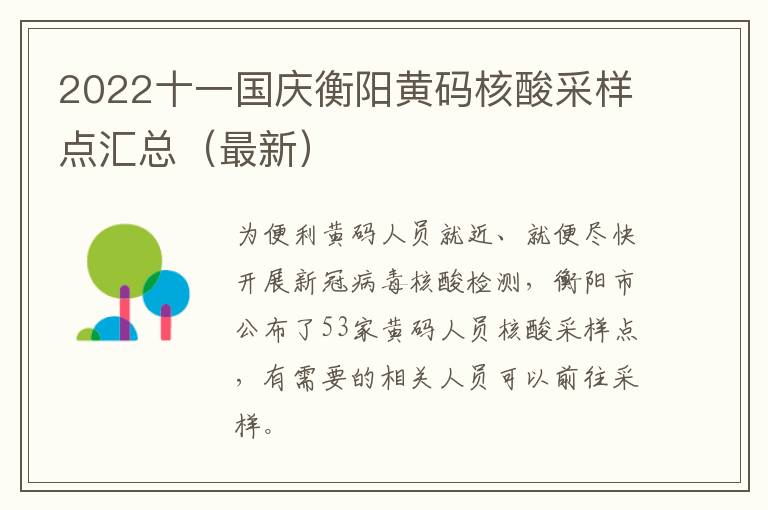 2022十一国庆衡阳黄码核酸采样点汇总（最新）

为便利黄码人员就近、就便尽快开展新冠病毒核酸检测，衡阳市公布了53家黄码人员核酸采样点，有需要的相关人员可以前往采样。